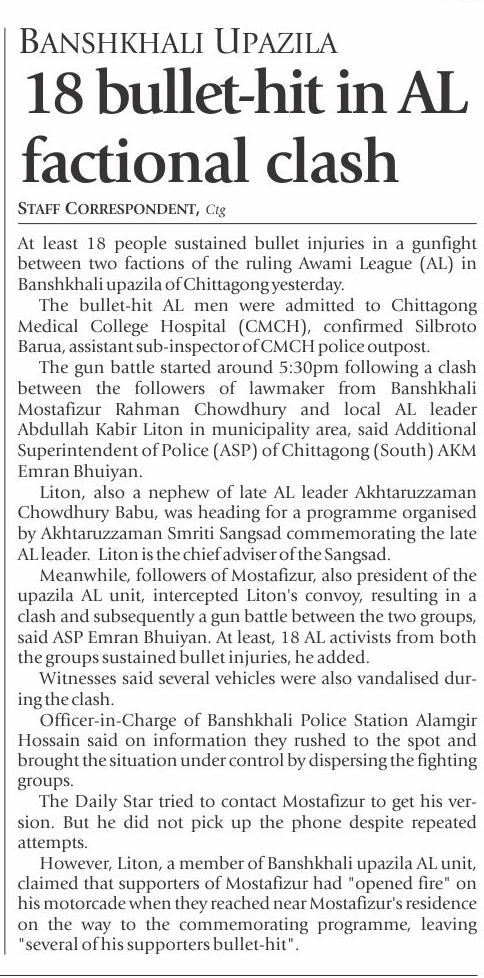 BANSHKHALI UPAZILA

18 bullet-hit in AL factional clash

STAFF CORRESPONDENT, Ctg

At least 18 people sustained bullet injuries in a gunfight between two factions of the ruling Awami League (AL) in Banshkhali upazila of Chittagong yesterday.

The bullet-hit AL men were admitted to Chittagong Medical College Hospital (CMCH), confirmed Silbroto Barua, assistant sub-inspector of CMCH police outpost.

The gun battle started around 5:30pm following a clash between the followers of lawmaker from Banshkhali Mostafizur Rahman Chowdhury and local AL leader Abdullah Kabir Liton in municipality area, said Additional Superintendent of Police (ASP) of Chittagong (South) AKM Emran Bhuiyan.

Liton, also a nephew of late AL leader Akhtaruzzaman Chowdhury Babu, was heading for a programme organised by Akhtaruzzaman Smriti Sangsad commemorating the late AL leader. Liton is the chief adviser of the Sangsad.

Meanwhile, followers of Mostafizur, also president of the upazila AL unit, intercepted Liton's convoy, resulting in a clash and subsequently a gun battle between the two groups, said ASP Emran Bhuiyan. At least, 18 AL activists from both the groups sustained bullet injuries, he added.

Witnesses said several vehicles were also vandalised during the clash.

Officer-in-Charge of Banshkhali Police Station Alamgir Hossain said on information they rushed to the spot and brought the situation under control by dispersing the fighting groups.

The Daily Star tried to contact Mostafizur to get his version. But he did not pick up the phone despite repeated attempts.

However, Liton, a member of Banshkhali upazila AL unit, claimed that supporters of Mostafizur had "opened fire" on his motorcade when they reached near Mostafizur's residence on the way to the commemorating programme, leaving "several of his supporters bullet-hit".